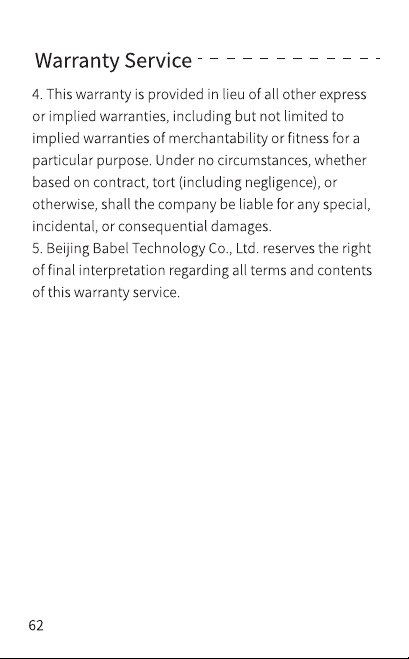 Warranty Service

4. This warranty is provided in lieu of all other express or implied warranties, including but not limited to implied warranties of merchantability or fitness for a particular purpose. Under no circumstances, whether based on contract, tort (including negligence), or otherwise, shall the company be liable for any special, incidental, or consequential damages.
5. Beijing Babel Technology Co., Ltd. reserves the right of final interpretation regarding all terms and contents of this warranty service.

62